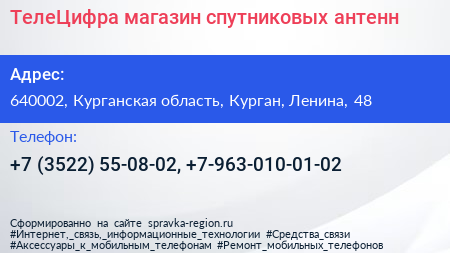 ТелеЦифра магазин спутниковых антенн

Адрес:

640002, Курганская область, Курган, Ленина, 48

Телефон:

+7 (3522) 55-08-02, +7-963-010-01-02

Сформированно на сайте spravka-region.ru
#Интернет,_связь,_информационные_технологии #Средства_связи
#Аксессуары_к_мобильным_телефонам #Ремонт_мобильных_телефонов